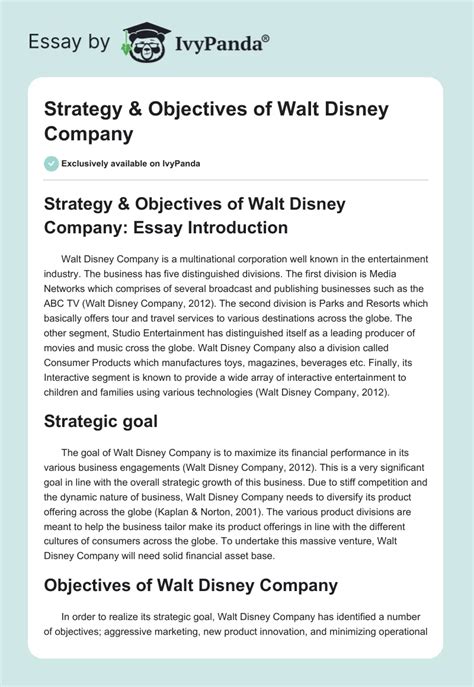 Essay by IvyPanda®

Strategy & Objectives of Walt Disney Company

Exclusively available on IvyPanda

Strategy & Objectives of Walt Disney Company: Essay Introduction

Walt Disney Company is a multinational corporation well known in the entertainment industry. The business has five distinguished divisions. The first division is Media Networks which comprises of several broadcast and publishing businesses such as the ABC TV (Walt Disney Company, 2012). The second division is Parks and Resorts which basically offers tour and travel services to various destinations across the globe. The other segment, Studio Entertainment has distinguished itself as a leading producer of movies and music cross the globe. Walt Disney Company also a division called Consumer Products which manufactures toys, magazines, beverages etc. Finally, its Interactive segment is known to provide a wide array of interactive entertainment to children and families using various technologies (Walt Disney Company, 2012).

Strategic goal

The goal of Walt Disney Company is to maximize its financial performance in its various business engagements (Walt Disney Company, 2012). This is a very significant goal in line with the overall strategic growth of this business. Due to stiff competition and the dynamic nature of business, Walt Disney Company needs to diversify its product offering across the globe (Kaplan & Norton, 2001). The various product divisions are meant to help the business tailor make its product offerings in line with the different cultures of consumers across the globe. To undertake this massive venture, Walt Disney Company will need solid financial asset base.

Objectives of Walt Disney Company

In order to realize its strategic goal, Walt Disney Company has identified a number of objectives; aggressive marketing, new product innovation, and minimizing operational